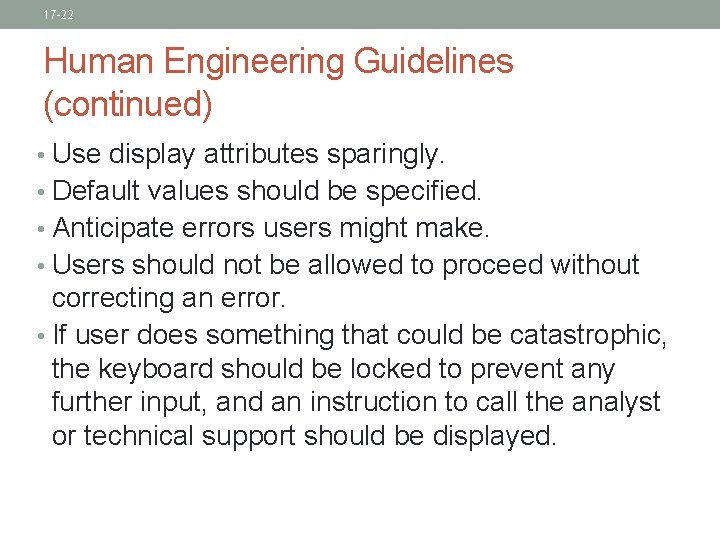 17-22

Human Engineering Guidelines (continued)

• Use display attributes sparingly.
• Default values should be specified.
• Anticipate errors users might make.
• Users should not be allowed to proceed without correcting an error.
• If user does something that could be catastrophic, the keyboard should be locked to prevent any further input, and an instruction to call the analyst or technical support should be displayed.